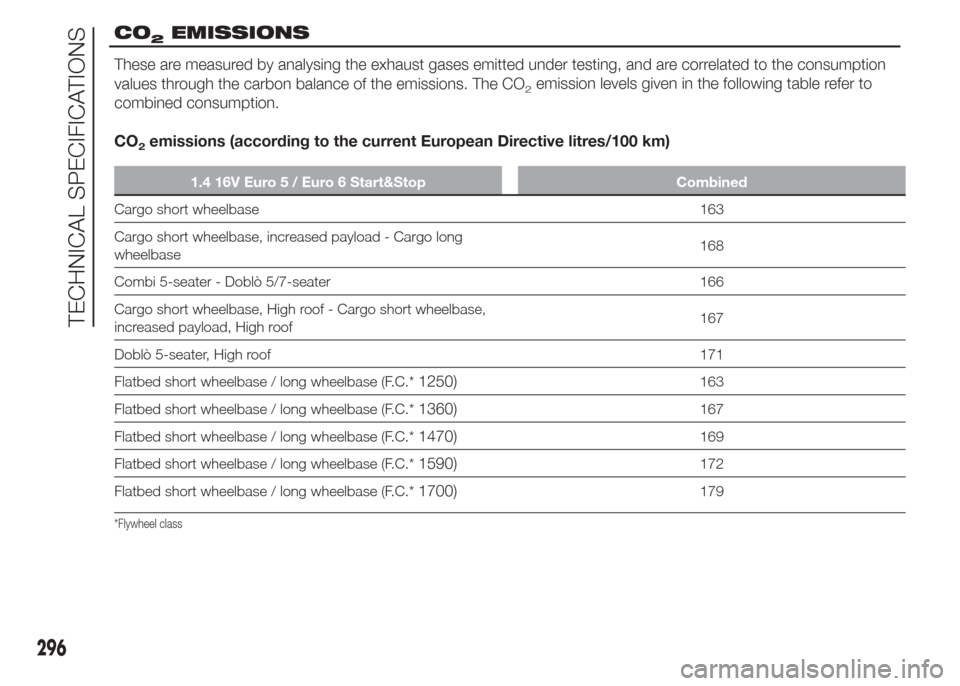 TECHNICAL SPECIFICATIONS

$CO_2$ EMISSIONS

These are measured by analysing the exhaust gases emitted under testing, and are correlated to the consumption values through the carbon balance of the emissions. The $CO_2$ emission levels given in the following table refer to combined consumption.

$CO_2$ emissions (according to the current European Directive litres/100 km)

| 1.4 16V Euro 5 / Euro 6 Start&Stop | Combined |
|---|---|
| Cargo short wheelbase | 163 |
| Cargo short wheelbase, increased payload - Cargo long wheelbase | 168 |
| Combi 5-seater - Doblò 5/7-seater | 166 |
| Cargo short wheelbase, High roof - Cargo short wheelbase, increased payload, High roof | 167 |
| Doblò 5-seater, High roof | 171 |
| Flatbed short wheelbase / long wheelbase (F.C.* 1250) | 163 |
| Flatbed short wheelbase / long wheelbase (F.C.* 1360) | 167 |
| Flatbed short wheelbase / long wheelbase (F.C.* 1470) | 169 |
| Flatbed short wheelbase / long wheelbase (F.C.* 1590) | 172 |
| Flatbed short wheelbase / long wheelbase (F.C.* 1700) | 179 |

*Flywheel class

296

carmanualsonline.info